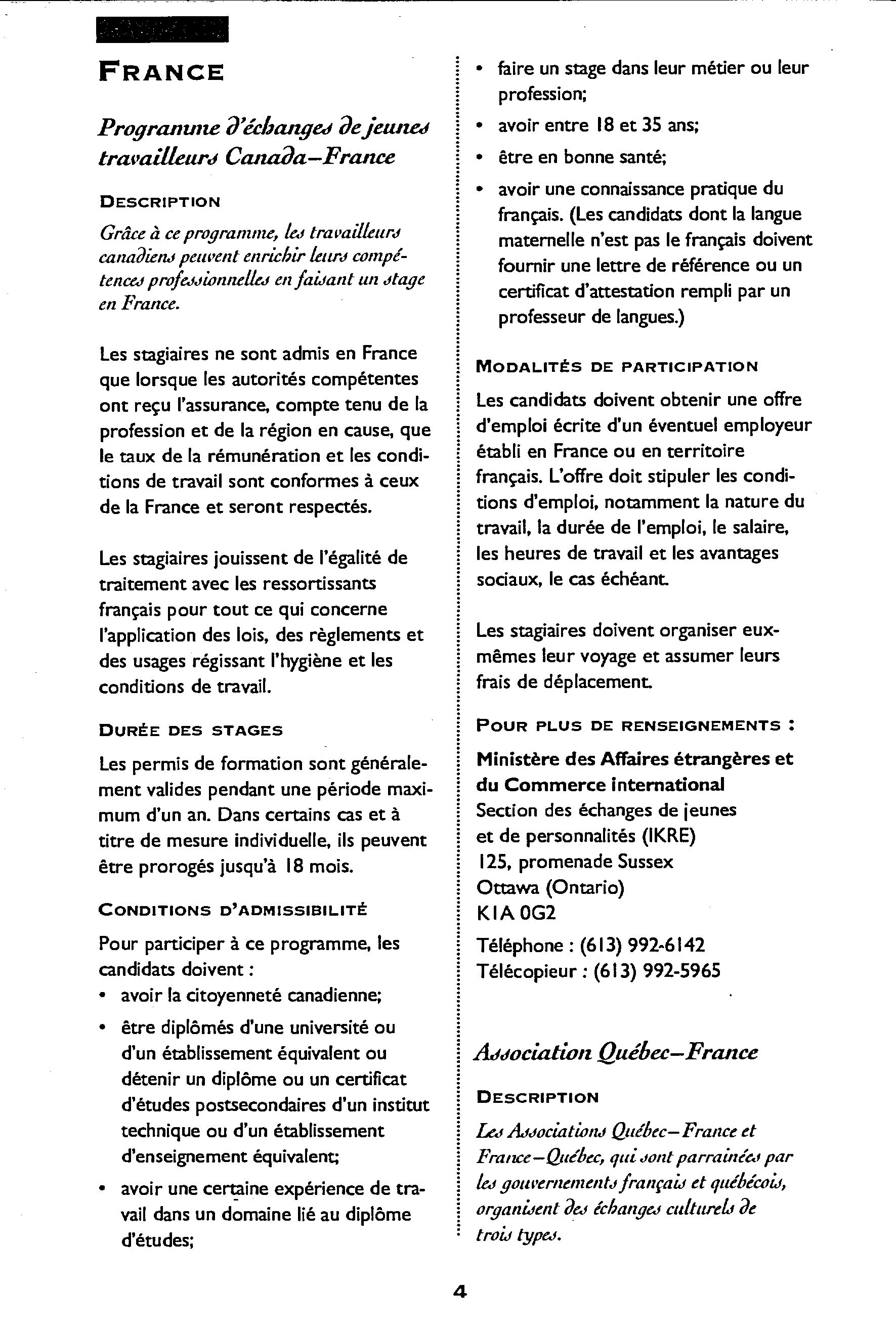 FRANCE

Programme d'échanges de jeunes travailleurs Canada–France

DESCRIPTION

Grâce à ce programme, les travailleurs canadiens peuvent enrichir leurs compétences professionnelles en faisant un stage en France.

Les stagiaires ne sont admis en France que lorsque les autorités compétentes ont reçu l'assurance, compte tenu de la profession et de la région en cause, que le taux de la rémunération et les conditions de travail sont conformes à ceux de la France et seront respectés.

Les stagiaires jouissent de l'égalité de traitement avec les ressortissants français pour tout ce qui concerne l'application des lois, des règlements et des usages régissant l'hygiène et les conditions de travail.

DURÉE DES STAGES

Les permis de formation sont généralement valides pendant une période maximum d'un an. Dans certains cas et à titre de mesure individuelle, ils peuvent être prorogés jusqu'à 18 mois.

CONDITIONS D'ADMISSIBILITÉ

Pour participer à ce programme, les candidats doivent :
• avoir la citoyenneté canadienne;
• être diplômés d'une université ou d'un établissement équivalent ou détenir un diplôme ou un certificat d'études postsecondaires d'un institut technique ou d'un établissement d'enseignement équivalent;
• avoir une certaine expérience de travail dans un domaine lié au diplôme d'études;
• faire un stage dans leur métier ou leur profession;
• avoir entre 18 et 35 ans;
• être en bonne santé;
• avoir une connaissance pratique du français. (Les candidats dont la langue maternelle n'est pas le français doivent fournir une lettre de référence ou un certificat d'attestation rempli par un professeur de langues.)

MODALITÉS DE PARTICIPATION

Les candidats doivent obtenir une offre d'emploi écrite d'un éventuel employeur établi en France ou en territoire français. L'offre doit stipuler les conditions d'emploi, notamment la nature du travail, la durée de l'emploi, le salaire, les heures de travail et les avantages sociaux, le cas échéant.

Les stagiaires doivent organiser eux-mêmes leur voyage et assumer leurs frais de déplacement.

POUR PLUS DE RENSEIGNEMENTS :

Ministère des Affaires étrangères et du Commerce international
Section des échanges de jeunes et de personnalités (IKRE)
125, promenade Sussex
Ottawa (Ontario)
K1A 0G2
Téléphone : (613) 992-6142
Télécopieur : (613) 992-5965

Association Québec–France

DESCRIPTION

Les Associations Québec–France et France–Québec, qui sont parrainées par les gouvernements français et québécois, organisent des échanges culturels de trois types.

4